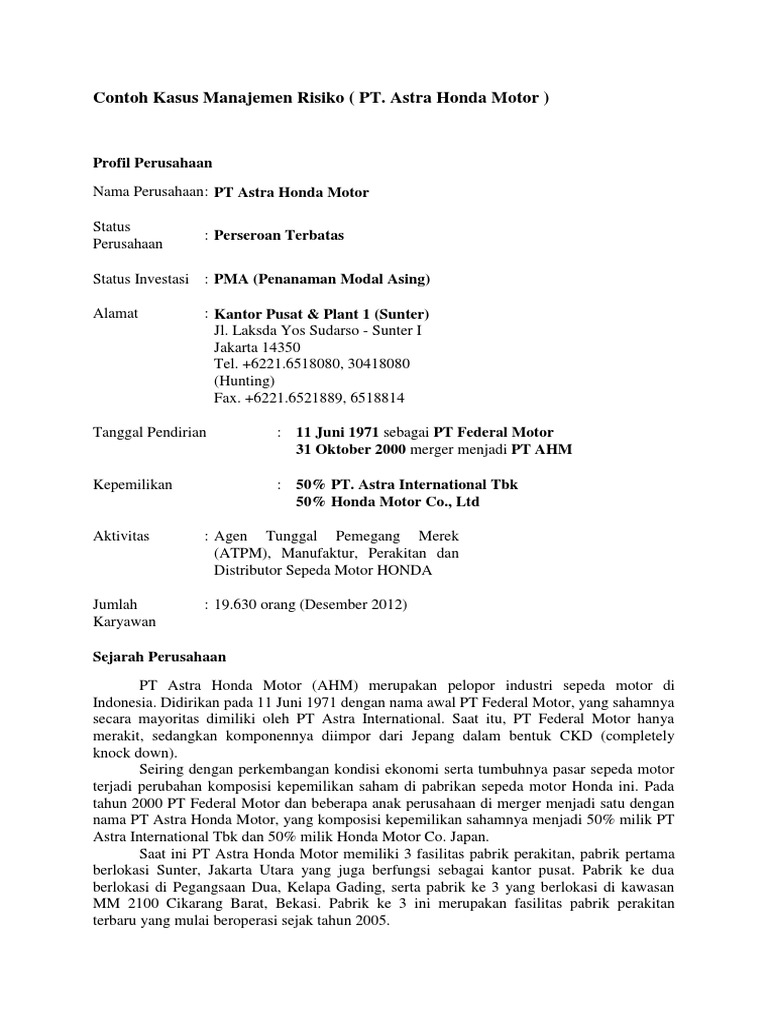 Contoh Kasus Manajemen Risiko ( PT. Astra Honda Motor )

Profil Perusahaan

Nama Perusahaan: PT Astra Honda Motor

Status Perusahaan : Perseroan Terbatas

Status Investasi : PMA (Penanaman Modal Asing)

Alamat : Kantor Pusat & Plant 1 (Sunter)
Jl. Laksda Yos Sudarso - Sunter I
Jakarta 14350
Tel. +6221.6518080, 30418080 (Hunting)
Fax. +6221.6521889, 6518814

Tanggal Pendirian : 11 Juni 1971 sebagai PT Federal Motor
31 Oktober 2000 merger menjadi PT AHM

Kepemilikan : 50% PT. Astra International Tbk
50% Honda Motor Co., Ltd

Aktivitas : Agen Tunggal Pemegang Merek (ATPM), Manufaktur, Perakitan dan Distributor Sepeda Motor HONDA

Jumlah Karyawan : 19.630 orang (Desember 2012)

Sejarah Perusahaan

PT Astra Honda Motor (AHM) merupakan pelopor industri sepeda motor di Indonesia. Didirikan pada 11 Juni 1971 dengan nama awal PT Federal Motor, yang sahamnya secara mayoritas dimiliki oleh PT Astra International. Saat itu, PT Federal Motor hanya merakit, sedangkan komponennya diimpor dari Jepang dalam bentuk CKD (completely knock down).

Seiring dengan perkembangan kondisi ekonomi serta tumbuhnya pasar sepeda motor terjadi perubahan komposisi kepemilikan saham di pabrikan sepeda motor Honda ini. Pada tahun 2000 PT Federal Motor dan beberapa anak perusahaan di merger menjadi satu dengan nama PT Astra Honda Motor, yang komposisi kepemilikan sahamnya menjadi 50% milik PT Astra International Tbk dan 50% milik Honda Motor Co. Japan.

Saat ini PT Astra Honda Motor memiliki 3 fasilitas pabrik perakitan, pabrik pertama berlokasi Sunter, Jakarta Utara yang juga berfungsi sebagai kantor pusat. Pabrik ke dua berlokasi di Pegangsaan Dua, Kelapa Gading, serta pabrik ke 3 yang berlokasi di kawasan MM 2100 Cikarang Barat, Bekasi. Pabrik ke 3 ini merupakan fasilitas pabrik perakitan terbaru yang mulai beroperasi sejak tahun 2005.